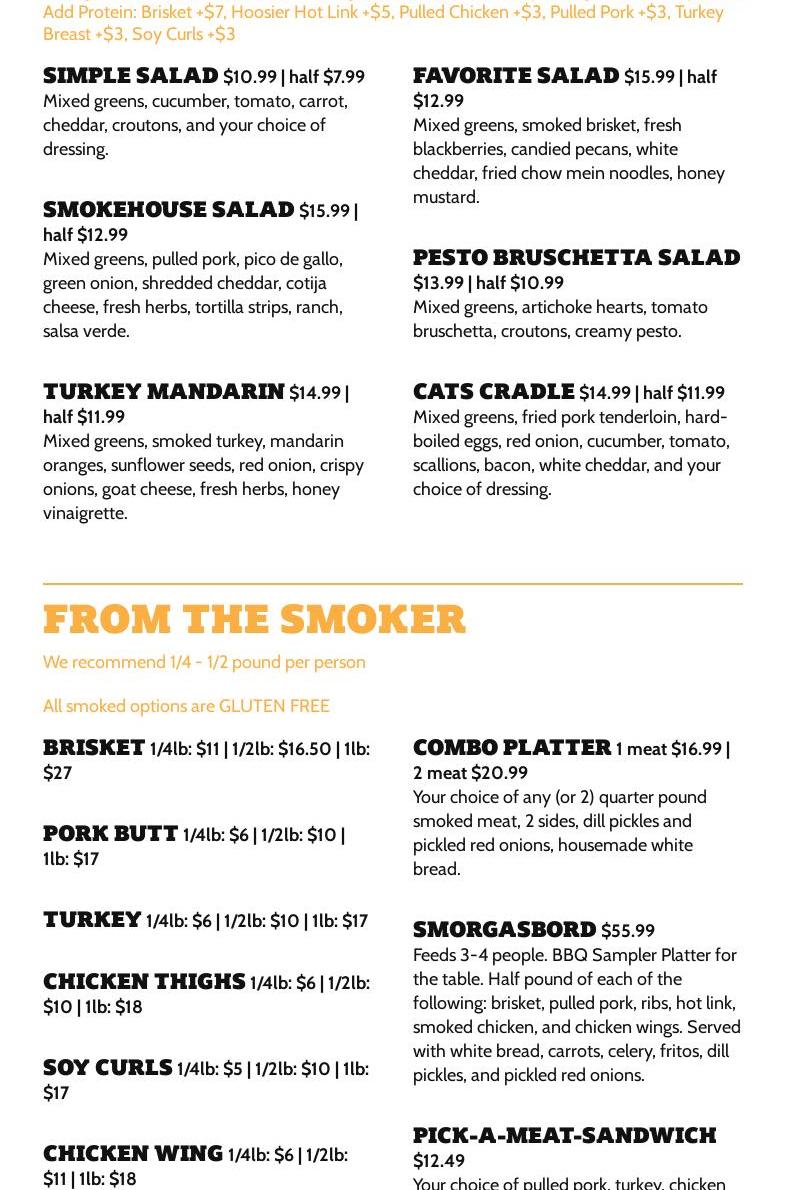 Add Protein: Brisket +$7, Hoosier Hot Link +$5, Pulled Chicken +$3, Pulled Pork +$3, Turkey Breast +$3, Soy Curls +$3

SIMPLE SALAD $10.99 | half $7.99
Mixed greens, cucumber, tomato, carrot, cheddar, croutons, and your choice of dressing.

SMOKEHOUSE SALAD $15.99 | half $12.99
Mixed greens, pulled pork, pico de gallo, green onion, shredded cheddar, cotija cheese, fresh herbs, tortilla strips, ranch, salsa verde.

TURKEY MANDARIN $14.99 | half $11.99
Mixed greens, smoked turkey, mandarin oranges, sunflower seeds, red onion, crispy onions, goat cheese, fresh herbs, honey vinaigrette.

FAVORITE SALAD $15.99 | half $12.99
Mixed greens, smoked brisket, fresh blackberries, candied pecans, white cheddar, fried chow mein noodles, honey mustard.

PESTO BRUSCHETTA SALAD $13.99 | half $10.99
Mixed greens, artichoke hearts, tomato bruschetta, croutons, creamy pesto.

CATS CRADLE $14.99 | half $11.99
Mixed greens, fried pork tenderloin, hard-boiled eggs, red onion, cucumber, tomato, scallions, bacon, white cheddar, and your choice of dressing.

FROM THE SMOKER

We recommend 1/4 - 1/2 pound per person

All smoked options are GLUTEN FREE

BRISKET 1/4lb: $11 | 1/2lb: $16.50 | 1lb: $27

PORK BUTT 1/4lb: $6 | 1/2lb: $10 | 1lb: $17

TURKEY 1/4lb: $6 | 1/2lb: $10 | 1lb: $17

CHICKEN THIGHS 1/4lb: $6 | 1/2lb: $10 | 1lb: $18

SOY CURLS 1/4lb: $5 | 1/2lb: $10 | 1lb: $17

CHICKEN WING 1/4lb: $6 | 1/2lb: $11 | 1lb: $18

COMBO PLATTER 1 meat $16.99 | 2 meat $20.99
Your choice of any (or 2) quarter pound smoked meat, 2 sides, dill pickles and pickled red onions, housemade white bread.

SMORGASBORD $55.99
Feeds 3-4 people. BBQ Sampler Platter for the table. Half pound of each of the following: brisket, pulled pork, ribs, hot link, smoked chicken, and chicken wings. Served with white bread, carrots, celery, fritos, dill pickles, and pickled red onions.

PICK-A-MEAT-SANDWICH $12.49
Your choice of pulled pork, turkey, chicken